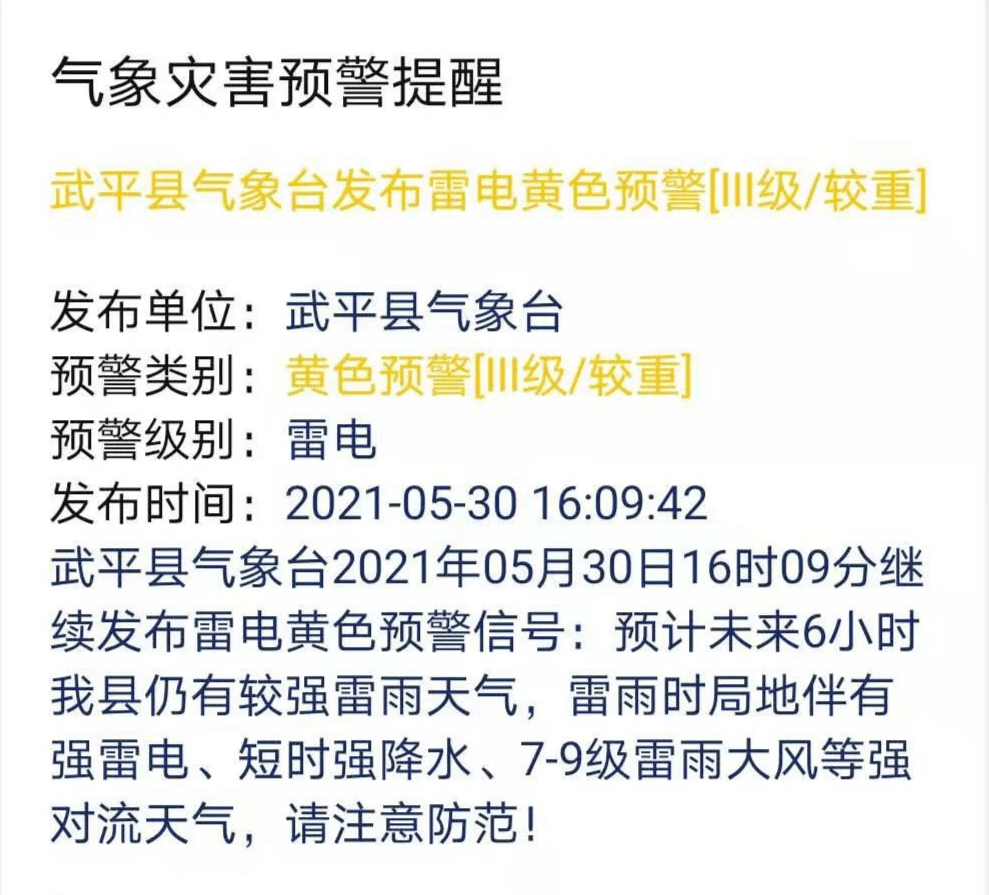 气象灾害预警提醒

武平县气象台发布雷电黄色预警[III级/较重]

发布单位：武平县气象台
预警类别：黄色预警[III级/较重]
预警级别：雷电
发布时间：2021-05-30 16:09:42
武平县气象台2021年05月30日16时09分继续发布雷电黄色预警信号：预计未来6小时我县仍有较强雷雨天气，雷雨时局地伴有强雷电、短时强降水、7-9级雷雨大风等强对流天气，请注意防范！